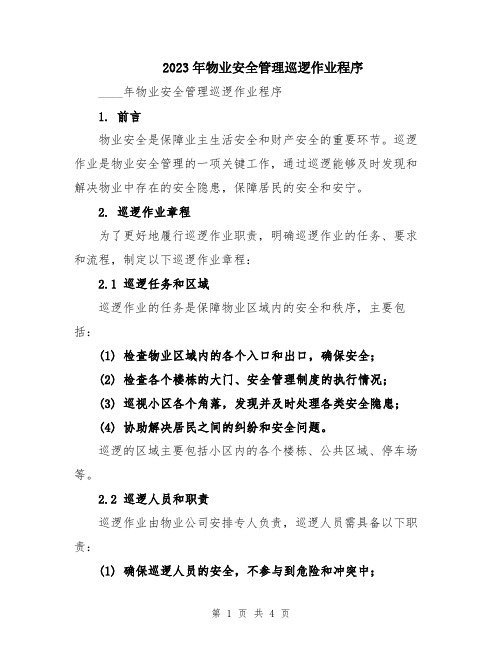 2023年物业安全管理巡逻作业程序

____年物业安全管理巡逻作业程序

1. 前言

物业安全是保障业主生活安全和财产安全的重要环节。巡逻作业是物业安全管理的一项关键工作，通过巡逻能够及时发现和解决物业中存在的安全隐患，保障居民的安全和安宁。

2. 巡逻作业章程

为了更好地履行巡逻作业职责，明确巡逻作业的任务、要求和流程，制定以下巡逻作业章程：

2.1 巡逻任务和区域

巡逻作业的任务是保障物业区域内的安全和秩序，主要包括：

(1) 检查物业区域内的各个入口和出口，确保安全；

(2) 检查各个楼栋的大门、安全管理制度的执行情况；

(3) 巡视小区各个角落，发现并及时处理各类安全隐患；

(4) 协助解决居民之间的纠纷和安全问题。

巡逻的区域主要包括小区内的各个楼栋、公共区域、停车场等。

2.2 巡逻人员和职责

巡逻作业由物业公司安排专人负责，巡逻人员需具备以下职责：

(1) 确保巡逻人员的安全，不参与到危险和冲突中；

第 1 页 共 4 页